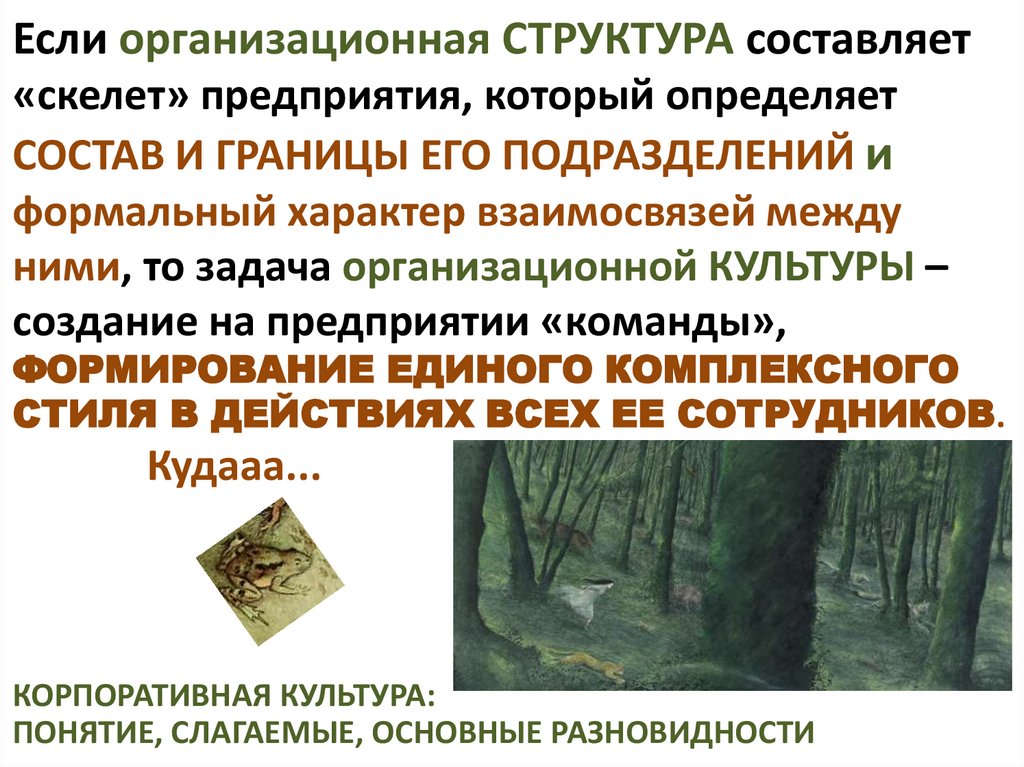 Если организационная СТРУКТУРА составляет «скелет» предприятия, который определяет СОСТАВ И ГРАНИЦЫ ЕГО ПОДРАЗДЕЛЕНИЙ и формальный характер взаимосвязей между ними, то задача организационной КУЛЬТУРЫ – создание на предприятии «команды», ФОРМИРОВАНИЕ ЕДИНОГО КОМПЛЕКСНОГО СТИЛЯ В ДЕЙСТВИЯХ ВСЕХ ЕЕ СОТРУДНИКОВ.

Кудааа...

КОРПОРАТИВНАЯ КУЛЬТУРА:
ПОНЯТИЕ, СЛАГАЕМЫЕ, ОСНОВНЫЕ РАЗНОВИДНОСТИ